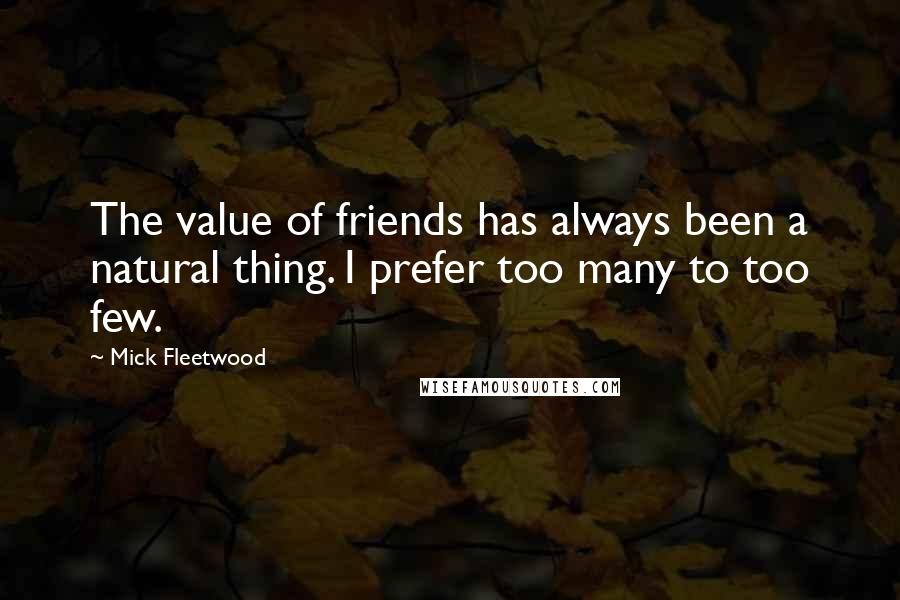 The value of friends has always been a natural thing. I prefer too many to too few.

~ Mick Fleetwood

WISEFAMOUSQUOTES.COM